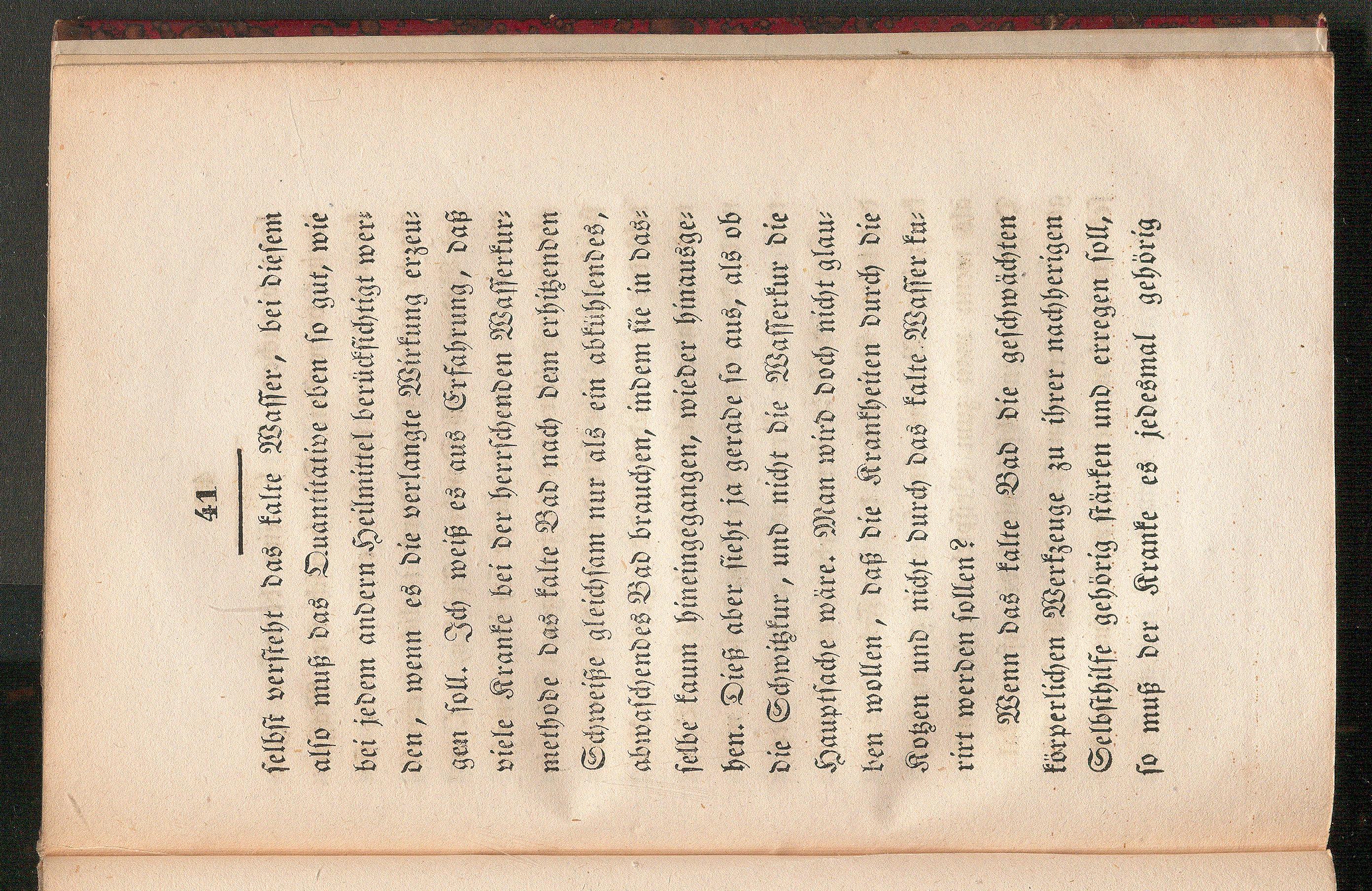 41

selbst versteht das kalte Wasser, bei diesem also muß das Quantitative eben so gut, wie bei jedem andern Heilmittel berücksichtigt werden, wenn es die verlangte Wirkung erzeugen soll. Ich weiß es aus Erfahrung, daß viele Kranke bei der herrschenden Wasserkurmethode das kalte Bad nach dem erhitzenden Schweiße gleichsam nur als ein abkühlendes, abwaschendes Bad brauchen, indem sie in dasselbe kaum hineingegangen, wieder hinausgehen. Dieß aber sieht ja gerade so aus, als ob die Schwitzkur, und nicht die Wasserkur die Hauptsache wäre. Man wird doch nicht glauben wollen, daß die Krankheiten durch die Kotzen und nicht durch das kalte Wasser kurirt werden sollen?

Wenn das kalte Bad die geschwächten körperlichen Werkzeuge zu ihrer nachherigen Selbsthilfe gehörig stärken und erregen soll, so muß der Kranke es jedesmal gehörig